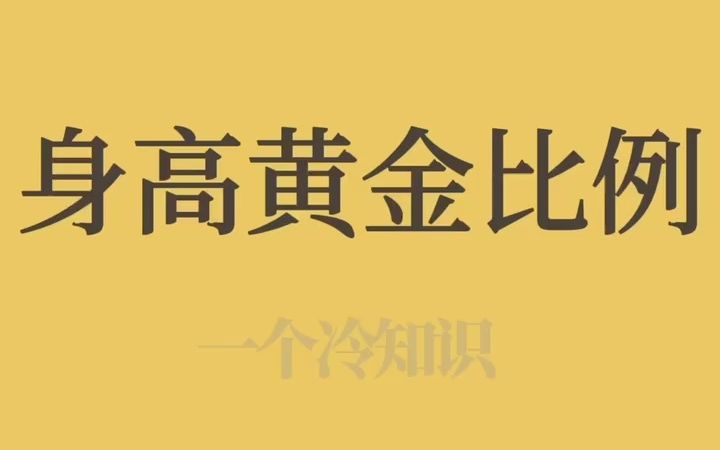 身高黄金比例

一个冷知识